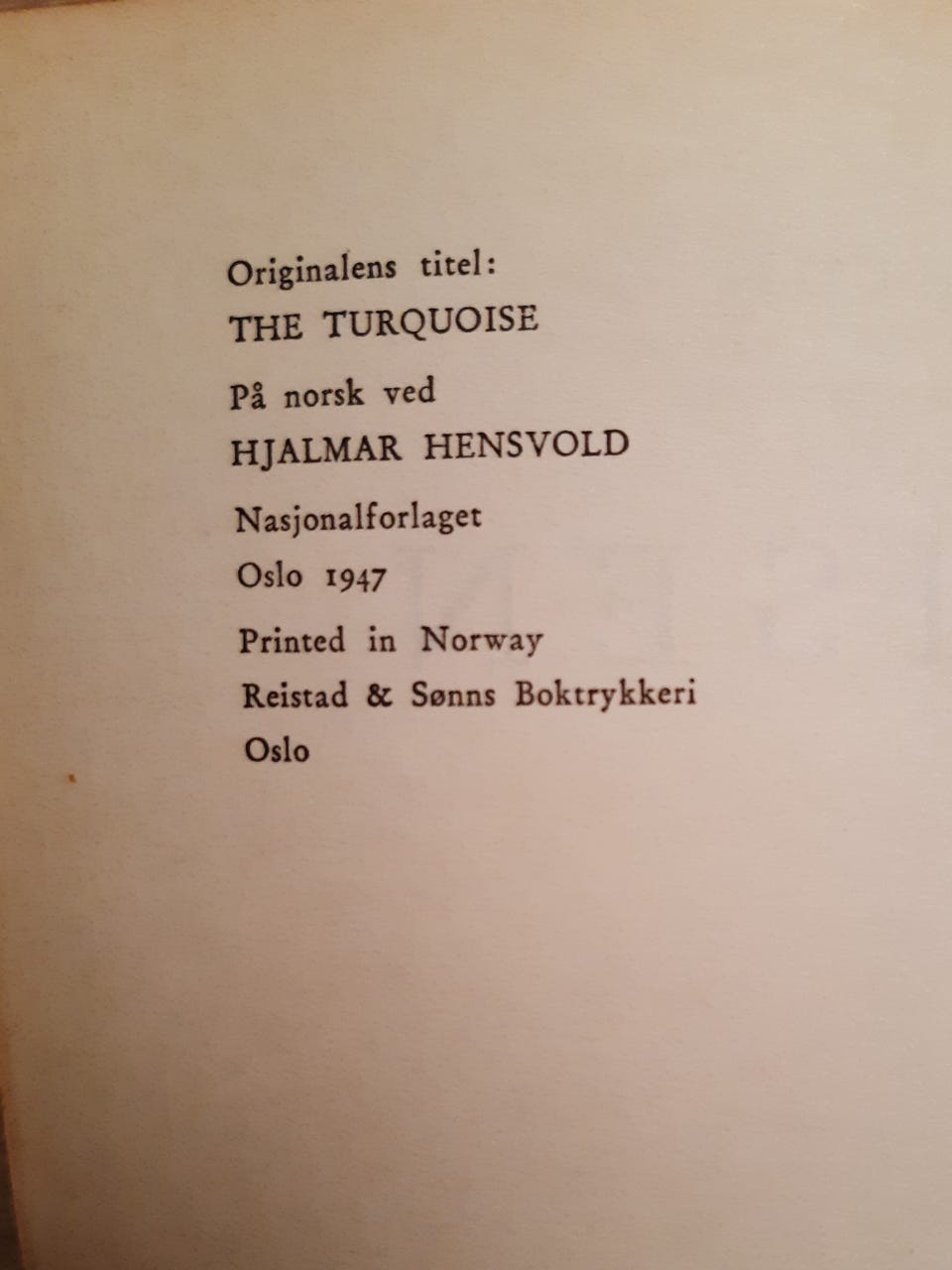 Originalens titel:
THE TURQUOISE

På norsk ved
HJALMAR HENSVOLD

Nasjonalforlaget
Oslo 1947

Printed in Norway
Reistad & Sønns Boktrykkeri
Oslo